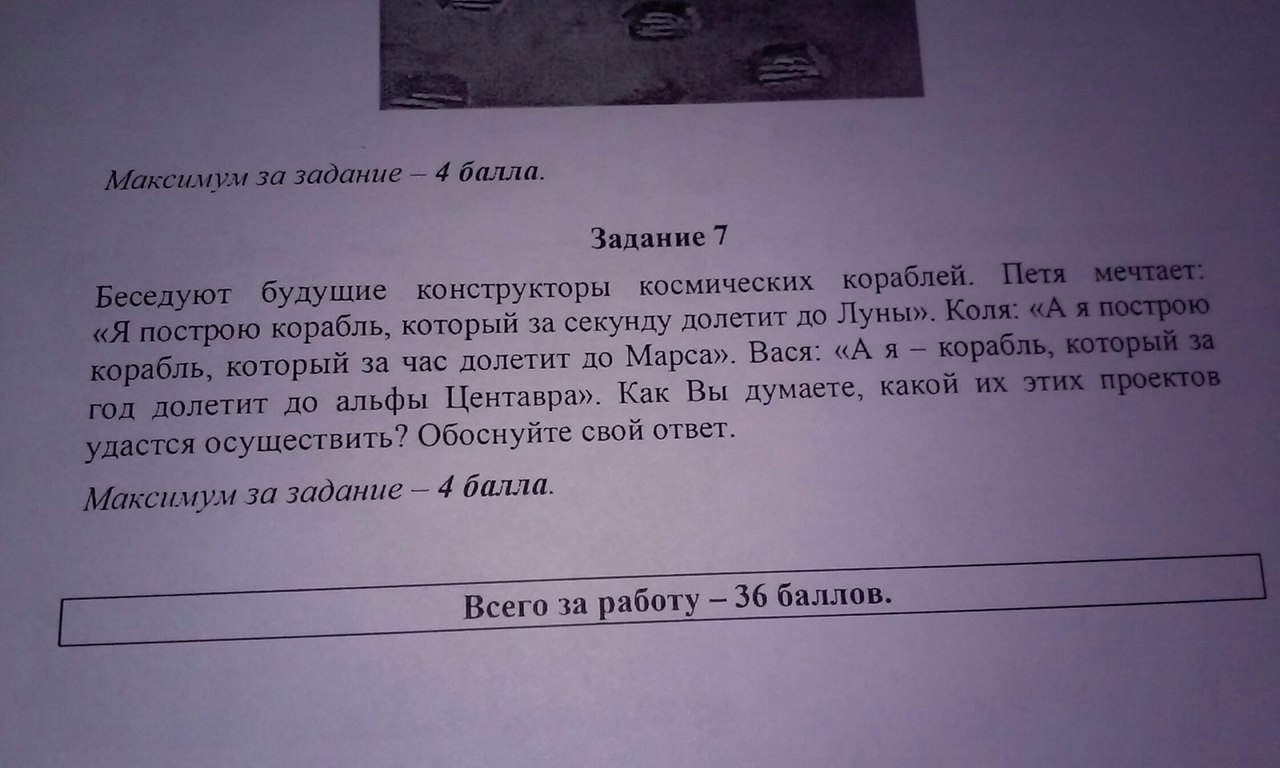 Максимум за задание – 4 балла.

Задание 7

Беседуют будущие конструкторы космических кораблей. Петя мечтает: «Я построю корабль, который за секунду долетит до Луны». Коля: «А я построю корабль, который за час долетит до Марса». Вася: «А я – корабль, который за год долетит до альфы Центавра». Как Вы думаете, какой их этих проектов удастся осуществить? Обоснуйте свой ответ.

Максимум за задание – 4 балла.

Всего за работу – 36 баллов.